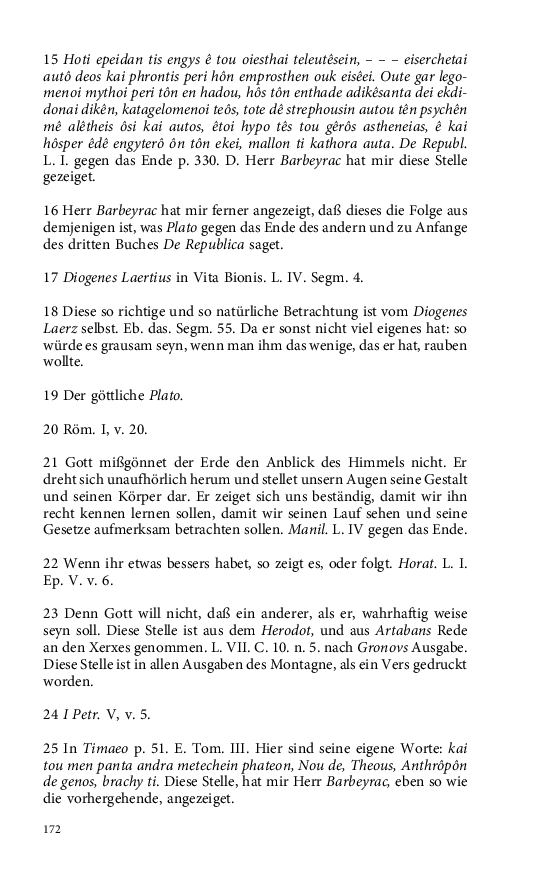 15 Hoti epeidan tis engys ê tou oiesthai teleutêsein, – – – eiserchetai autô deos kai phrontis peri hôn emprosthen ouk eisêei. Oute gar legomenoi mythoi peri tôn en hadou, hôs tôn enthade adikêsanta dei ekdidonai dikên, katagelomenoi teôs, tote dê strephousin autou tên psychên mê alêtheis ôsi kai autos, êtoi hypo tês tou gêrôs astheneias, ê kai hôsper êdê engyterô ôn tôn ekei, mallon ti kathora auta. De Republ. L. I. gegen das Ende p. 330. D. Herr Barbeyrac hat mir diese Stelle gezeiget.

16 Herr Barbeyrac hat mir ferner angezeigt, daß dieses die Folge aus demjenigen ist, was Plato gegen das Ende des andern und zu Anfange des dritten Buches De Republica saget.

17 Diogenes Laertius in Vita Bionis. L. IV. Segm. 4.

18 Diese so richtige und so natürliche Betrachtung ist vom Diogenes Laerz selbst. Eb. das. Segm. 55. Da er sonst nicht viel eigenes hat: so würde es grausam seyn, wenn man ihm das wenige, das er hat, rauben wollte.

19 Der göttliche Plato.

20 Röm. I, v. 20.

21 Gott mißgönnet der Erde den Anblick des Himmels nicht. Er dreht sich unaufhörlich herum und stellet unsern Augen seine Gestalt und seinen Körper dar. Er zeiget sich uns beständig, damit wir ihn recht kennen lernen sollen, damit wir seinen Lauf sehen und seine Gesetze aufmerksam betrachten sollen. Manil. L. IV gegen das Ende.

22 Wenn ihr etwas bessers habet, so zeigt es, oder folgt. Horat. L. I. Ep. V. v. 6.

23 Denn Gott will nicht, daß ein anderer, als er, wahrhaftig weise seyn soll. Diese Stelle ist aus dem Herodot, und aus Artabans Rede an den Xerxes genommen. L. VII. C. 10. n. 5. nach Gronovs Ausgabe. Diese Stelle ist in allen Ausgaben des Montagne, als ein Vers gedruckt worden.

24 I Petr. V, v. 5.

25 In Timaeo p. 51. E. Tom. III. Hier sind seine eigene Worte: kai tou men panta andra metechein phateon, Nou de, Theous, Anthrôpôn de genos, brachy ti. Diese Stelle, hat mir Herr Barbeyrac, eben so wie die vorhergehende, angezeiget.

172